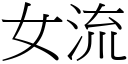 女流